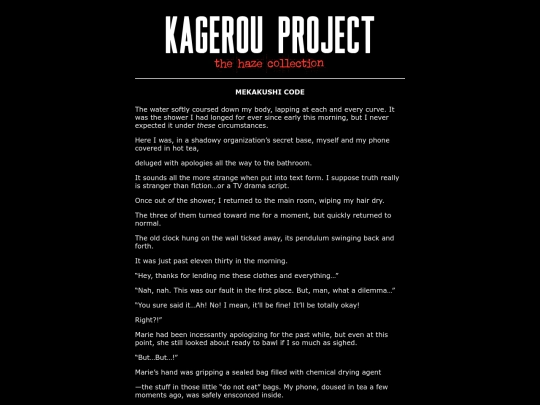 KAGEROU PROJECT
the haze collection

MEKAKUSHI CODE

The water softly coursed down my body, lapping at each and every curve. It was the shower I had longed for ever since early this morning, but I never expected it under these circumstances.

Here I was, in a shadowy organization's secret base, myself and my phone covered in hot tea,

deluged with apologies all the way to the bathroom.

It sounds all the more strange when put into text form. I suppose truth really is stranger than fiction...or a TV drama script.

Once out of the shower, I returned to the main room, wiping my hair dry.

The three of them turned toward me for a moment, but quickly returned to normal.

The old clock hung on the wall ticked away, its pendulum swinging back and forth.

It was just past eleven thirty in the morning.

"Hey, thanks for lending me these clothes and everything..."

"Nah, nah. This was our fault in the first place. But, man, what a dilemma..."

"You sure said it...Ah! No! I mean, it'll be fine! It'll be totally okay!

Right?!"

Marie had been incessantly apologizing for the past while, but even at this point, she still looked about ready to bawl if I so much as sighed.

"But...But...!"

Marie's hand was gripping a sealed bag filled with chemical drying agent

—the stuff in those little "do not eat" bags. My phone, doused in tea a few moments ago, was safely ensconced inside.